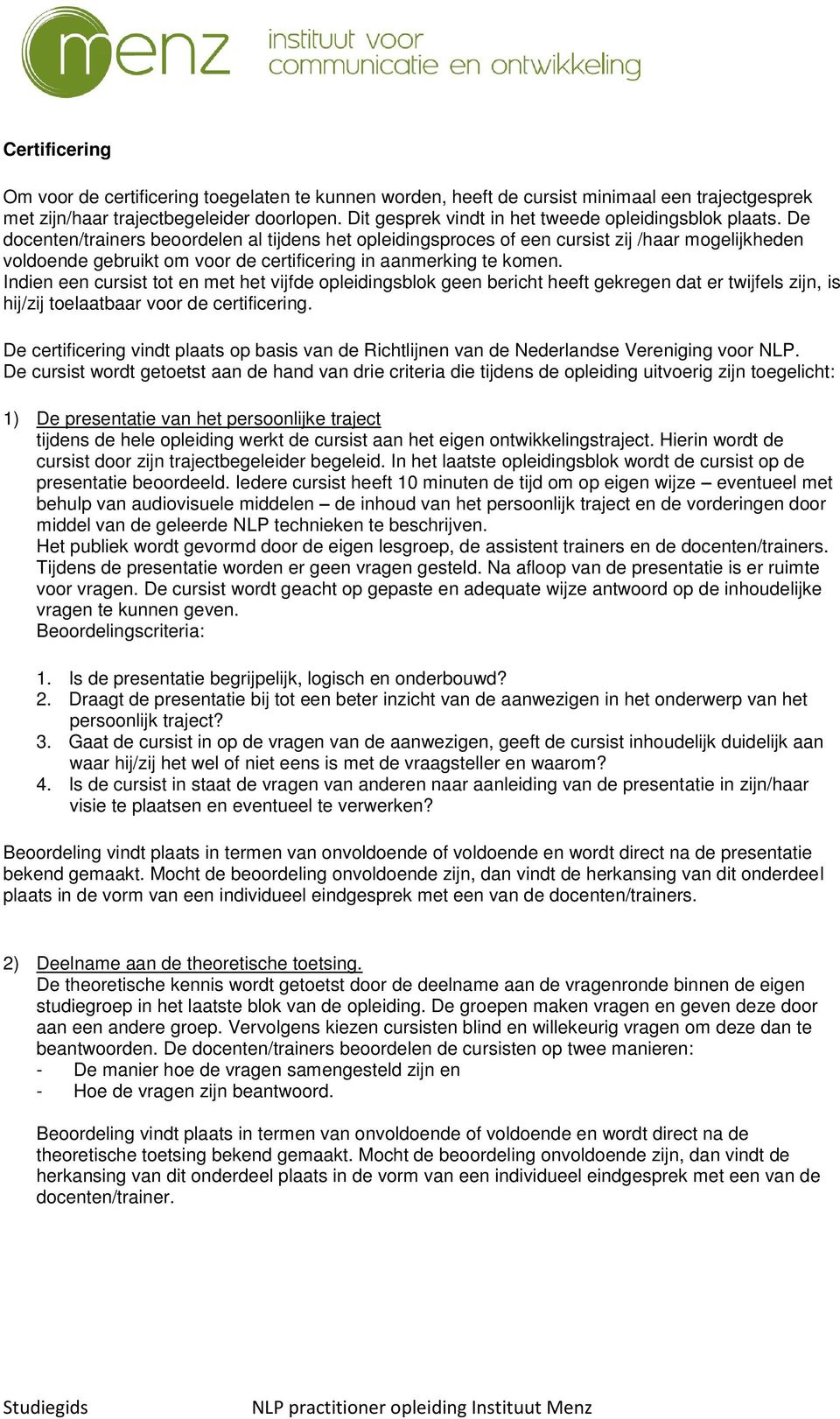 menz instituut voor communicatie en ontwikkeling

Certificering

Om voor de certificering toegelaten te kunnen worden, heeft de cursist minimaal een trajectgesprek met zijn/haar trajectbegeleider doorlopen. Dit gesprek vindt in het tweede opleidingsblok plaats. De docenten/trainers beoordelen al tijdens het opleidingsproces of een cursist zij /haar mogelijkheden voldoende gebruikt om voor de certificering in aanmerking te komen.
Indien een cursist tot en met het vijfde opleidingsblok geen bericht heeft gekregen dat er twijfels zijn, is hij/zij toelaatbaar voor de certificering.

De certificering vindt plaats op basis van de Richtlijnen van de Nederlandse Vereniging voor NLP.
De cursist wordt getoetst aan de hand van drie criteria die tijdens de opleiding uitvoerig zijn toegelicht:

1) De presentatie van het persoonlijke traject
tijdens de hele opleiding werkt de cursist aan het eigen ontwikkelingstraject. Hierin wordt de cursist door zijn trajectbegeleider begeleid. In het laatste opleidingsblok wordt de cursist op de presentatie beoordeeld. Iedere cursist heeft 10 minuten de tijd om op eigen wijze – eventueel met behulp van audiovisuele middelen – de inhoud van het persoonlijk traject en de vorderingen door middel van de geleerde NLP technieken te beschrijven.
Het publiek wordt gevormd door de eigen lesgroep, de assistent trainers en de docenten/trainers. Tijdens de presentatie worden er geen vragen gesteld. Na afloop van de presentatie is er ruimte voor vragen. De cursist wordt geacht op gepaste en adequate wijze antwoord op de inhoudelijke vragen te kunnen geven.
Beoordelingscriteria:

1. Is de presentatie begrijpelijk, logisch en onderbouwd?
2. Draagt de presentatie bij tot een beter inzicht van de aanwezigen in het onderwerp van het persoonlijk traject?
3. Gaat de cursist in op de vragen van de aanwezigen, geeft de cursist inhoudelijk duidelijk aan waar hij/zij het wel of niet eens is met de vraagsteller en waarom?
4. Is de cursist in staat de vragen van anderen naar aanleiding van de presentatie in zijn/haar visie te plaatsen en eventueel te verwerken?

Beoordeling vindt plaats in termen van onvoldoende of voldoende en wordt direct na de presentatie bekend gemaakt. Mocht de beoordeling onvoldoende zijn, dan vindt de herkansing van dit onderdeel plaats in de vorm van een individueel eindgesprek met een van de docenten/trainers.

2) Deelname aan de theoretische toetsing.
De theoretische kennis wordt getoetst door de deelname aan de vragenronde binnen de eigen studiegroep in het laatste blok van de opleiding. De groepen maken vragen en geven deze door aan een andere groep. Vervolgens kiezen cursisten blind en willekeurig vragen om deze dan te beantwoorden. De docenten/trainers beoordelen de cursisten op twee manieren:
- De manier hoe de vragen samengesteld zijn en
- Hoe de vragen zijn beantwoord.

Beoordeling vindt plaats in termen van onvoldoende of voldoende en wordt direct na de theoretische toetsing bekend gemaakt. Mocht de beoordeling onvoldoende zijn, dan vindt de herkansing van dit onderdeel plaats in de vorm van een individueel eindgesprek met een van de docenten/trainer.

Studiegids NLP practitioner opleiding Instituut Menz